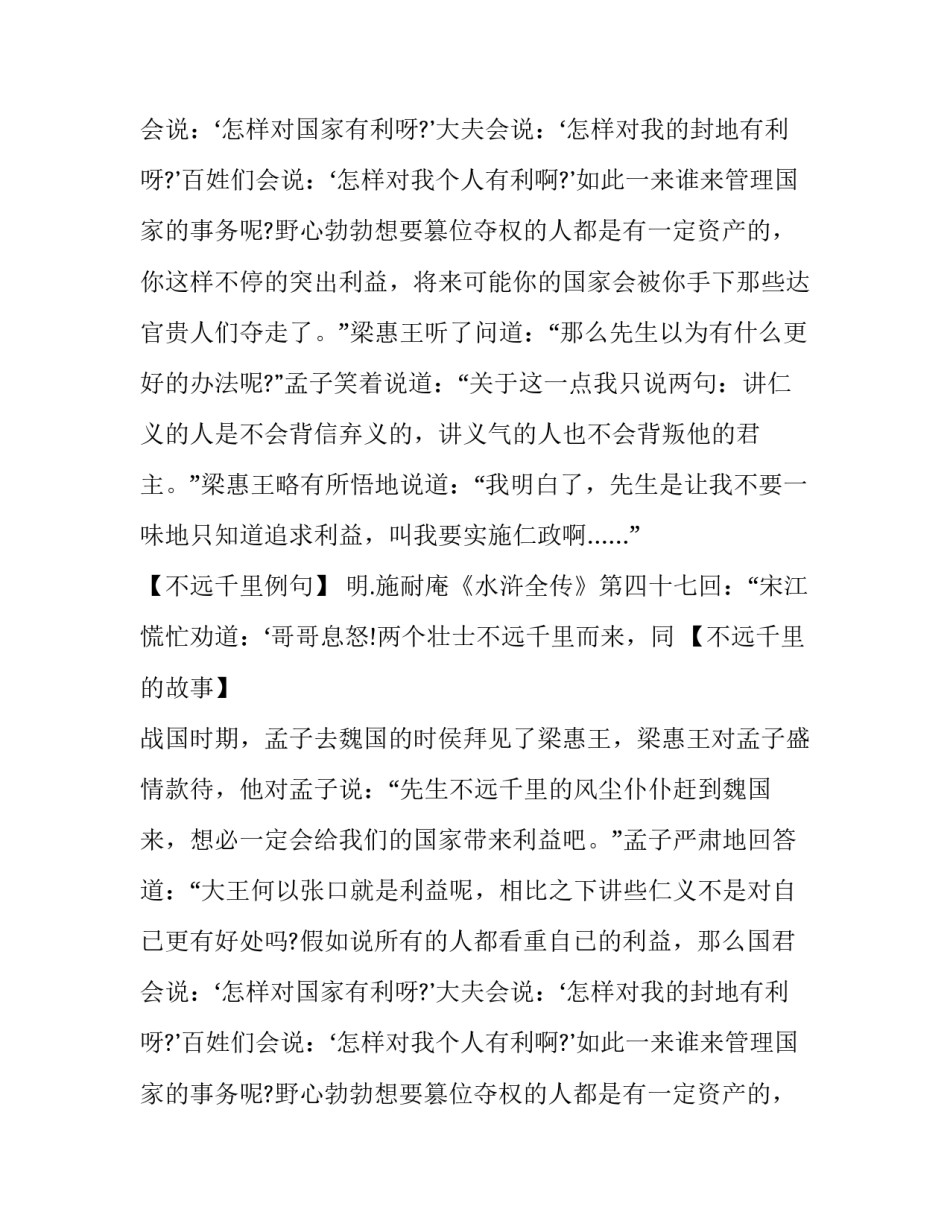 会说：‘怎样对国家有利呀?’大夫会说：‘怎样对我的封地有利呀?’百姓们会说：‘怎样对我个人有利啊?’如此一来谁来管理国家的事务呢?野心勃勃想要篡位夺权的人都是有一定资产的，你这样不停的突出利益，将来可能你的国家会被你手下那些达官贵人们夺走了。”梁惠王听了问道：“那么先生以为有什么更好的办法呢?”孟子笑着说道：“关于这一点我只说两句：讲仁义的人是不会背信弃义的，讲义气的人也不会背叛他的君主。”梁惠王略有所悟地说道：“我明白了，先生是让我不要一味地只知道追求利益，叫我要实施仁政啊……”

【不远千里例句】 明.施耐庵《水浒全传》第四十七回：“宋江慌忙劝道：‘哥哥息怒!两个壮士不远千里而来，同 【不远千里的故事】

战国时期，孟子去魏国的时侯拜见了梁惠王，梁惠王对孟子盛情款待，他对孟子说：“先生不远千里的风尘仆仆赶到魏国来，想必一定会给我们的国家带来利益吧。”孟子严肃地回答道：“大王何以张口就是利益呢，相比之下讲些仁义不是对自己更有好处吗?假如说所有的人都看重自已的利益，那么国君会说：‘怎样对国家有利呀?’大夫会说：‘怎样对我的封地有利呀?’百姓们会说：‘怎样对我个人有利啊?’如此一来谁来管理国家的事务呢?野心勃勃想要篡位夺权的人都是有一定资产的，